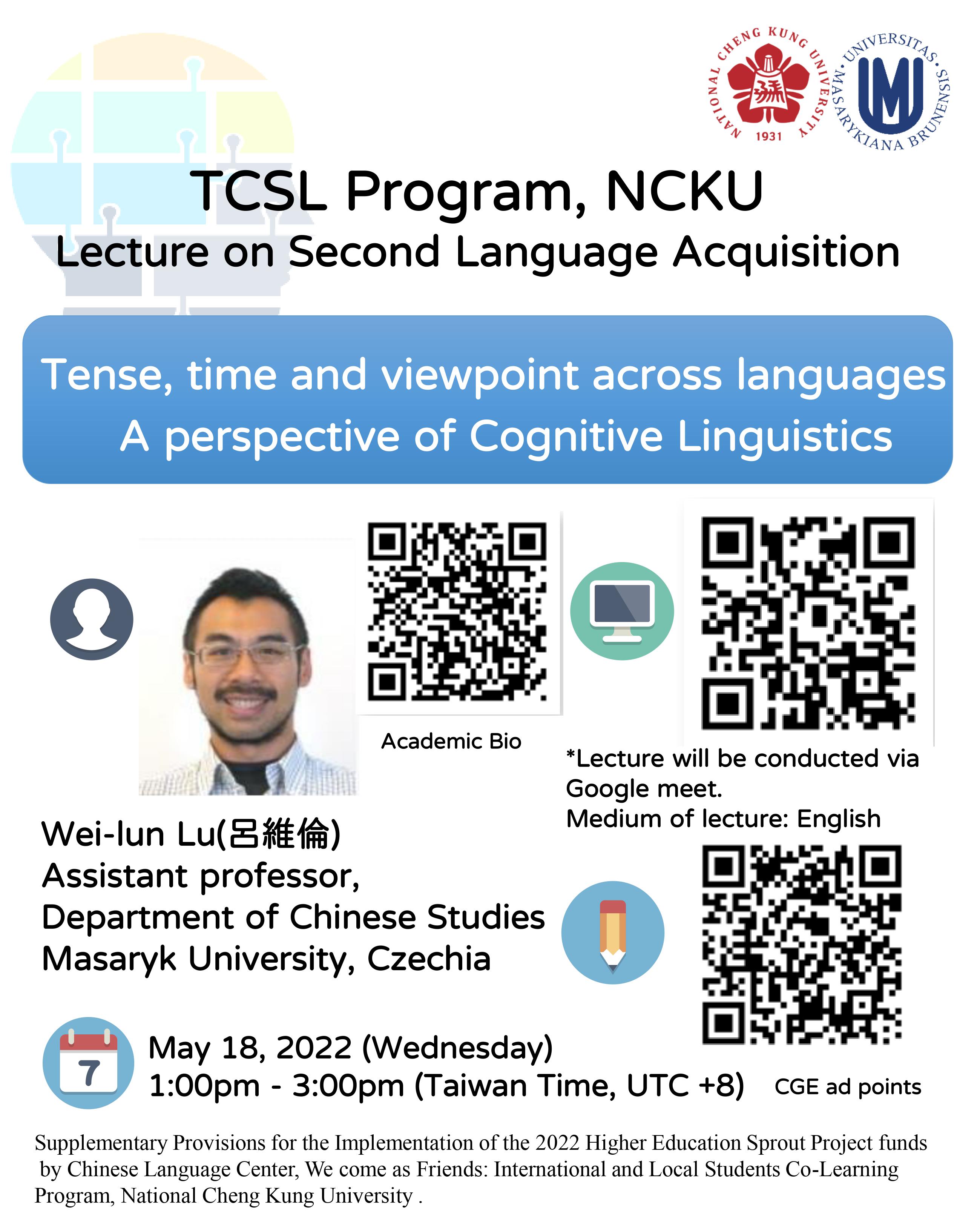 NATIONAL CHENG KUNG UNIVERSITY 1931

UNIVERSITAS MASARYKIANA BRUNENSIS

TCSL Program, NCKU
Lecture on Second Language Acquisition

Tense, time and viewpoint across languages
A perspective of Cognitive Linguistics

Academic Bio

*Lecture will be conducted via Google meet.
Medium of lecture: English

Wei-lun Lu(呂維倫)
Assistant professor,
Department of Chinese Studies
Masaryk University, Czechia

7

May 18, 2022 (Wednesday)
1:00pm - 3:00pm (Taiwan Time, UTC +8)

CGE ad points

Supplementary Provisions for the Implementation of the 2022 Higher Education Sprout Project funds by Chinese Language Center, We come as Friends: International and Local Students Co-Learning Program, National Cheng Kung University .